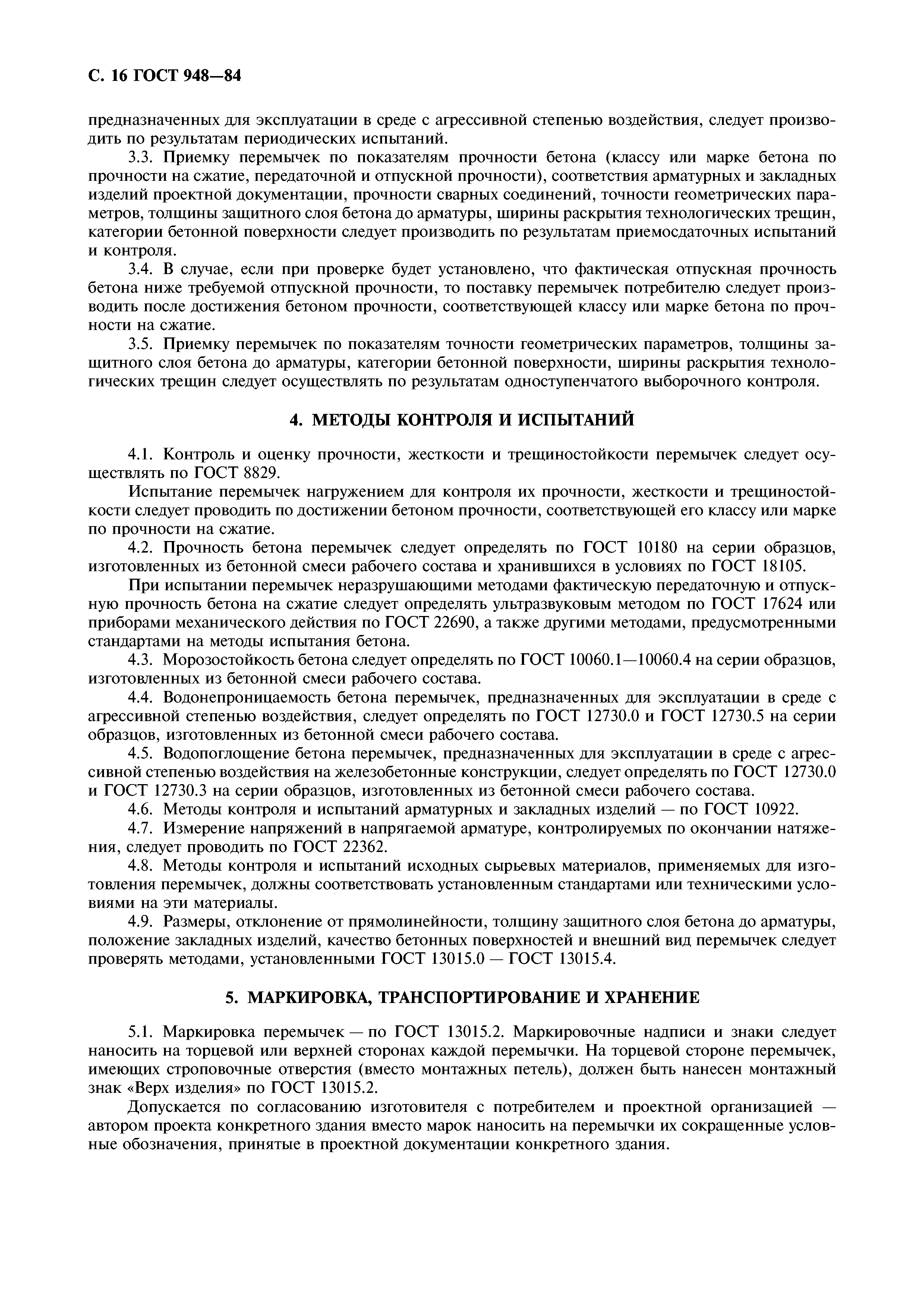 С. 16 ГОСТ 948—84

предназначенных для эксплуатации в среде с агрессивной степенью воздействия, следует производить по результатам периодических испытаний.

3.3. Приемку перемычек по показателям прочности бетона (классу или марке бетона по прочности на сжатие, передаточной и отпускной прочности), соответствия арматурных и закладных изделий проектной документации, прочности сварных соединений, точности геометрических параметров, толщины защитного слоя бетона до арматуры, ширины раскрытия технологических трещин, категории бетонной поверхности следует производить по результатам приемосдаточных испытаний и контроля.

3.4. В случае, если при проверке будет установлено, что фактическая отпускная прочность бетона ниже требуемой отпускной прочности, то поставку перемычек потребителю следует производить после достижения бетоном прочности, соответствующей классу или марке бетона по прочности на сжатие.

3.5. Приемку перемычек по показателям точности геометрических параметров, толщины защитного слоя бетона до арматуры, категории бетонной поверхности, ширины раскрытия технологических трещин следует осуществлять по результатам одноступенчатого выборочного контроля.

4. МЕТОДЫ КОНТРОЛЯ И ИСПЫТАНИЙ

4.1. Контроль и оценку прочности, жесткости и трещиностойкости перемычек следует осуществлять по ГОСТ 8829.

Испытание перемычек нагружением для контроля их прочности, жесткости и трещиностойкости следует проводить по достижении бетоном прочности, соответствующей его классу или марке по прочности на сжатие.

4.2. Прочность бетона перемычек следует определять по ГОСТ 10180 на серии образцов, изготовленных из бетонной смеси рабочего состава и хранившихся в условиях по ГОСТ 18105.

При испытании перемычек неразрушающими методами фактическую передаточную и отпускную прочность бетона на сжатие следует определять ультразвуковым методом по ГОСТ 17624 или приборами механического действия по ГОСТ 22690, а также другими методами, предусмотренными стандартами на методы испытания бетона.

4.3. Морозостойкость бетона следует определять по ГОСТ 10060.1—10060.4 на серии образцов, изготовленных из бетонной смеси рабочего состава.

4.4. Водонепроницаемость бетона перемычек, предназначенных для эксплуатации в среде с агрессивной степенью воздействия, следует определять по ГОСТ 12730.0 и ГОСТ 12730.5 на серии образцов, изготовленных из бетонной смеси рабочего состава.

4.5. Водопоглощение бетона перемычек, предназначенных для эксплуатации в среде с агрессивной степенью воздействия на железобетонные конструкции, следует определять по ГОСТ 12730.0 и ГОСТ 12730.3 на серии образцов, изготовленных из бетонной смеси рабочего состава.

4.6. Методы контроля и испытаний арматурных и закладных изделий — по ГОСТ 10922.

4.7. Измерение напряжений в напрягаемой арматуре, контролируемых по окончании натяжения, следует проводить по ГОСТ 22362.

4.8. Методы контроля и испытаний исходных сырьевых материалов, применяемых для изготовления перемычек, должны соответствовать установленным стандартами или техническими условиями на эти материалы.

4.9. Размеры, отклонение от прямолинейности, толщину защитного слоя бетона до арматуры, положение закладных изделий, качество бетонных поверхностей и внешний вид перемычек следует проверять методами, установленными ГОСТ 13015.0 — ГОСТ 13015.4.

5. МАРКИРОВКА, ТРАНСПОРТИРОВАНИЕ И ХРАНЕНИЕ

5.1. Маркировка перемычек — по ГОСТ 13015.2. Маркировочные надписи и знаки следует наносить на торцевой или верхней сторонах каждой перемычки. На торцевой стороне перемычек, имеющих строповочные отверстия (вместо монтажных петель), должен быть нанесен монтажный знак «Верх изделия» по ГОСТ 13015.2.

Допускается по согласованию изготовителя с потребителем и проектной организацией — автором проекта конкретного здания вместо марок наносить на перемычки их сокращенные условные обозначения, принятые в проектной документации конкретного здания.